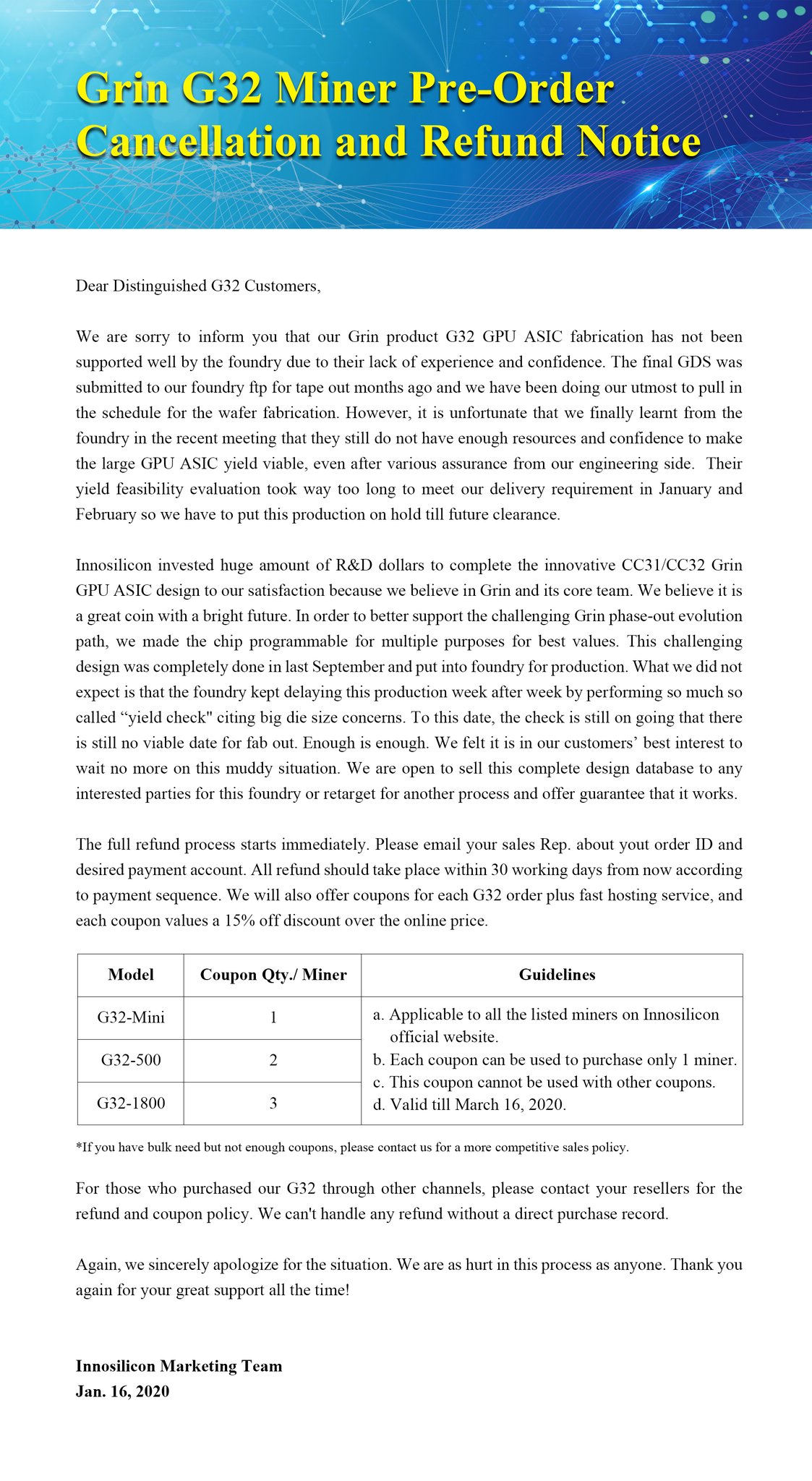 Grin G32 Miner Pre-Order Cancellation and Refund Notice

Dear Distinguished G32 Customers,

We are sorry to inform you that our Grin product G32 GPU ASIC fabrication has not been supported well by the foundry due to their lack of experience and confidence. The final GDS was submitted to our foundry ftp for tape out months ago and we have been doing our utmost to pull in the schedule for the wafer fabrication. However, it is unfortunate that we finally learnt from the foundry in the recent meeting that they still do not have enough resources and confidence to make the large GPU ASIC yield viable, even after various assurance from our engineering side. Their yield feasibility evaluation took way too long to meet our delivery requirement in January and February so we have to put this production on hold till future clearance.

Innosilicon invested huge amount of R&D dollars to complete the innovative CC31/CC32 Grin GPU ASIC design to our satisfaction because we believe in Grin and its core team. We believe it is a great coin with a bright future. In order to better support the challenging Grin phase-out evolution path, we made the chip programmable for multiple purposes for best values. This challenging design was completely done in last September and put into foundry for production. What we did not expect is that the foundry kept delaying this production week after week by performing so much so called “yield check" citing big die size concerns. To this date, the check is still on going that there is still no viable date for fab out. Enough is enough. We felt it is in our customers’ best interest to wait no more on this muddy situation. We are open to sell this complete design database to any interested parties for this foundry or retarget for another process and offer guarantee that it works.

The full refund process starts immediately. Please email your sales Rep. about yout order ID and desired payment account. All refund should take place within 30 working days from now according to payment sequence. We will also offer coupons for each G32 order plus fast hosting service, and each coupon values a 15% off discount over the online price.

| Model | Coupon Qty./ Miner | Guidelines |
|---|---|---|
| G32-Mini | 1 | a. Applicable to all the listed miners on Innosilicon official website. b. Each coupon can be used to purchase only 1 miner. c. This coupon cannot be used with other coupons. d. Valid till March 16, 2020. |
| G32-500 | 2 | |
| G32-1800 | 3 | |

*If you have bulk need but not enough coupons, please contact us for a more competitive sales policy.

For those who purchased our G32 through other channels, please contact your resellers for the refund and coupon policy. We can't handle any refund without a direct purchase record.

Again, we sincerely apologize for the situation. We are as hurt in this process as anyone. Thank you again for your great support all the time!

Innosilicon Marketing Team
Jan. 16, 2020